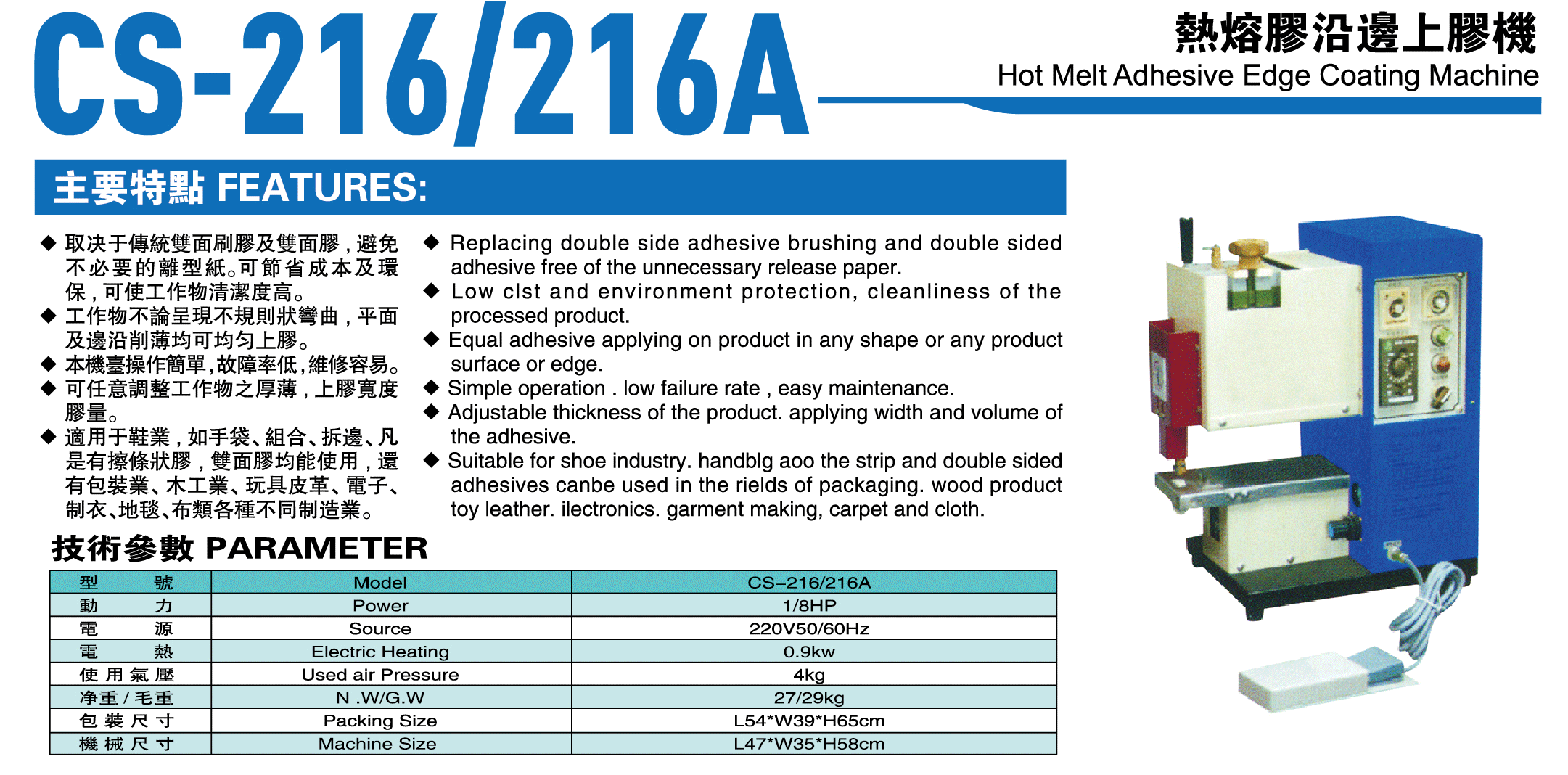 CS-216/216A

熱熔膠沿邊上膠機
Hot Melt Adhesive Edge Coating Machine

主要特點 FEATURES:

◆ 取决于傳統雙面刷膠及雙面膠，避免不必要的離型紙。可節省成本及環保，可使工作物清潔度高。
◆ 工作物不論呈現不規則狀彎曲，平面及邊沿削薄均可均勻上膠。
◆ 本機臺操作簡單，故障率低，維修容易。
◆ 可任意調整工作物之厚薄，上膠寬度膠量。
◆ 適用于鞋業，如手袋、組合、拆邊、凡是有擦條狀膠，雙面膠均能使用，還有包裝業、木工業、玩具皮革、電子、制衣、地毯、布類各種不同制造業。

◆ Replacing double side adhesive brushing and double sided adhesive free of the unnecessary release paper.
◆ Low clst and environment protection, cleanliness of the processed product.
◆ Equal adhesive applying on product in any shape or any product surface or edge.
◆ Simple operation . low failure rate , easy maintenance.
◆ Adjustable thickness of the product. applying width and volume of the adhesive.
◆ Suitable for shoe industry. handblg aoo the strip and double sided adhesives canbe used in the rields of packaging. wood product toy leather. ilectronics. garment making, carpet and cloth.

技術參數 PARAMETER

| 型 號 | Model | CS–216/216A |
|---|---|---|
| 動 力 | Power | 1/8HP |
| 電 源 | Source | 220V50/60Hz |
| 電 熱 | Electric Heating | 0.9kw |
| 使用氣壓 | Used air Pressure | 4kg |
| 净重 / 毛重 | N .W/G.W | 27/29kg |
| 包裝尺寸 | Packing Size | L54*W39*H65cm |
| 機械尺寸 | Machine Size | L47*W35*H58cm |